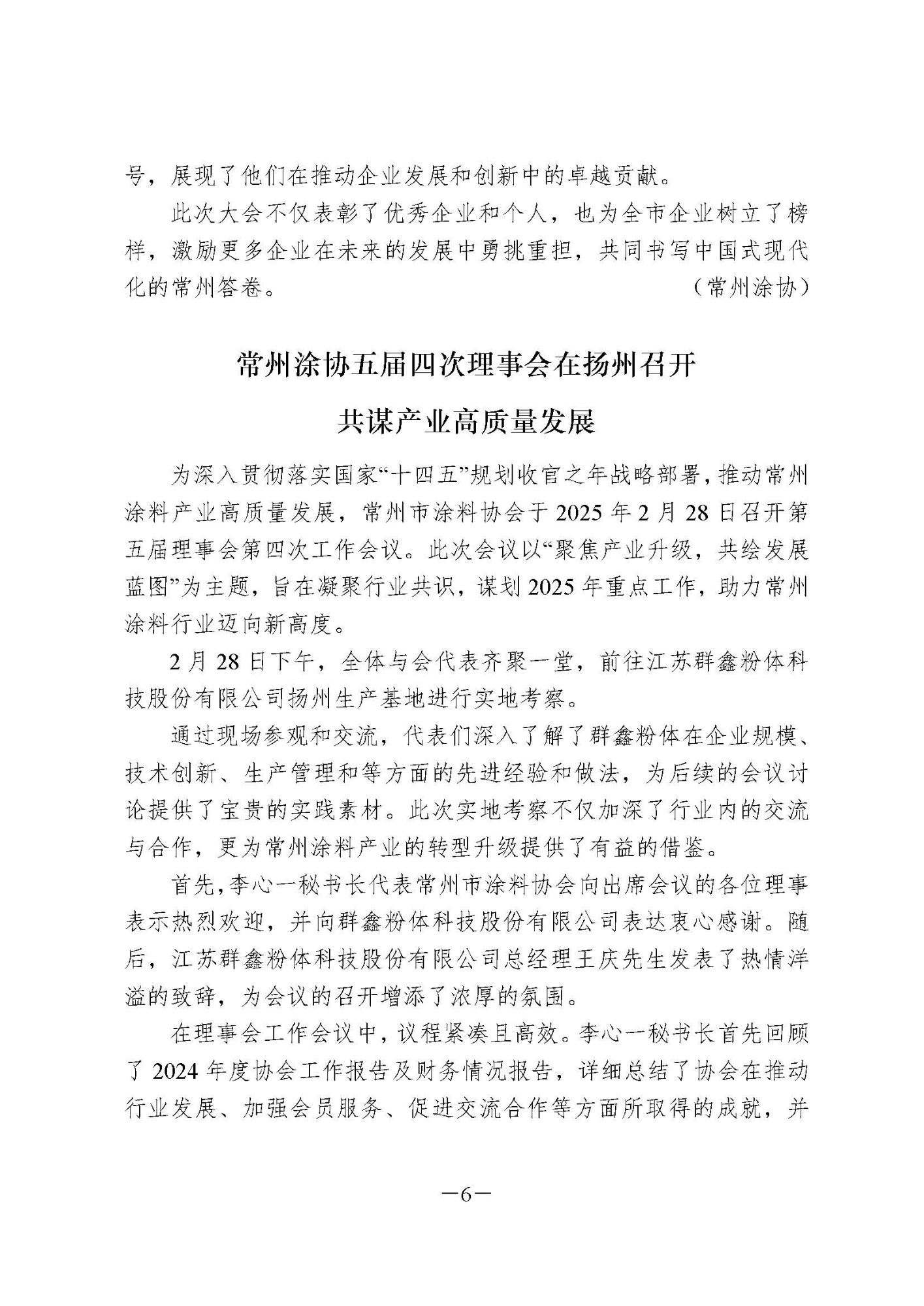 号，展现了他们在推动企业发展和创新中的卓越贡献。

此次大会不仅表彰了优秀企业和个人，也为全市企业树立了榜样，激励更多企业在未来的发展中勇挑重担，共同书写中国式现代化的常州答卷。（常州涂协）

常州涂协五届四次理事会在扬州召开

共谋产业高质量发展

为深入贯彻落实国家“十四五”规划收官之年战略部署，推动常州涂料产业高质量发展，常州市涂料协会于2025年2月28日召开第五届理事会第四次工作会议。此次会议以“聚焦产业升级，共绘发展蓝图”为主题，旨在凝聚行业共识，谋划2025年重点工作，助力常州涂料行业迈向新高度。

2月28日下午，全体与会代表齐聚一堂，前往江苏群鑫粉体科技股份有限公司扬州生产基地进行实地考察。

通过现场参观和交流，代表们深入了解了群鑫粉体在企业规模、技术创新、生产管理和等方面的先进经验和做法，为后续的会议讨论提供了宝贵的实践素材。此次实地考察不仅加深了行业内的交流与合作，更为常州涂料产业的转型升级提供了有益的借鉴。

首先，李心一秘书长代表常州市涂料协会向出席会议的各位理事表示热烈欢迎，并向群鑫粉体科技股份有限公司表达衷心感谢。随后，江苏群鑫粉体科技股份有限公司总经理王庆先生发表了热情洋溢的致辞，为会议的召开增添了浓厚的氛围。

在理事会工作会议中，议程紧凑且高效。李心一秘书长首先回顾了2024年度协会工作报告及财务情况报告，详细总结了协会在推动行业发展、加强会员服务、促进交流合作等方面所取得的成就，并

—6—